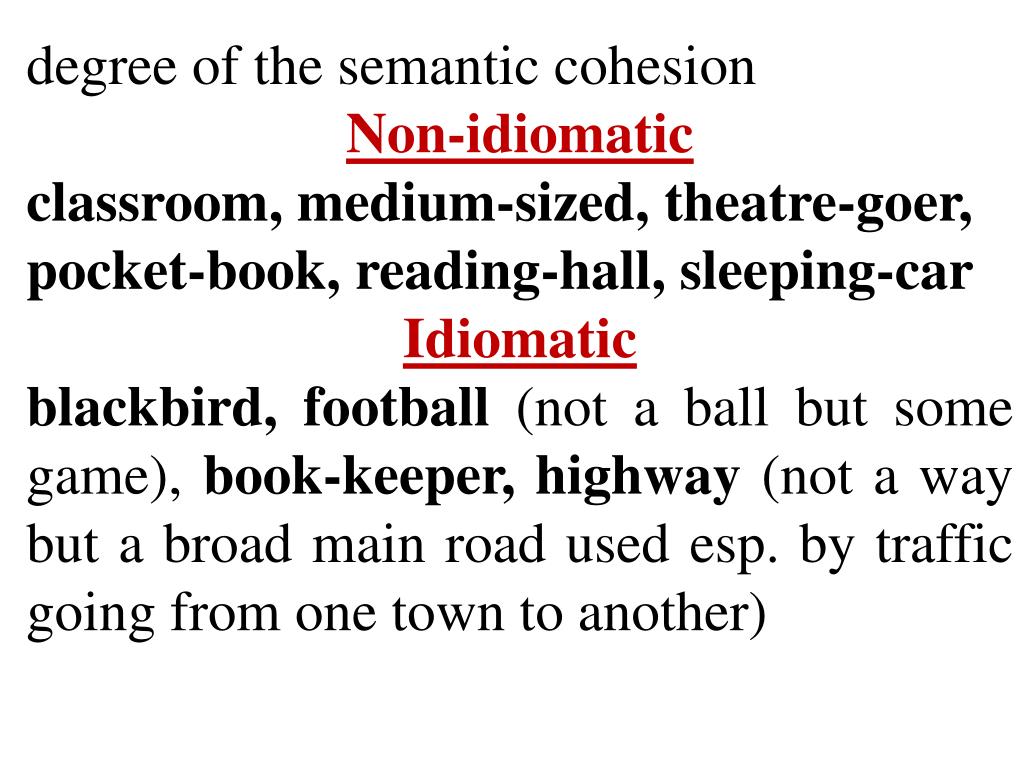 degree of the semantic cohesion

Non-idiomatic

classroom, medium-sized, theatre-goer, pocket-book, reading-hall, sleeping-car

Idiomatic

blackbird, football (not a ball but some game), book-keeper, highway (not a way but a broad main road used esp. by traffic going from one town to another)